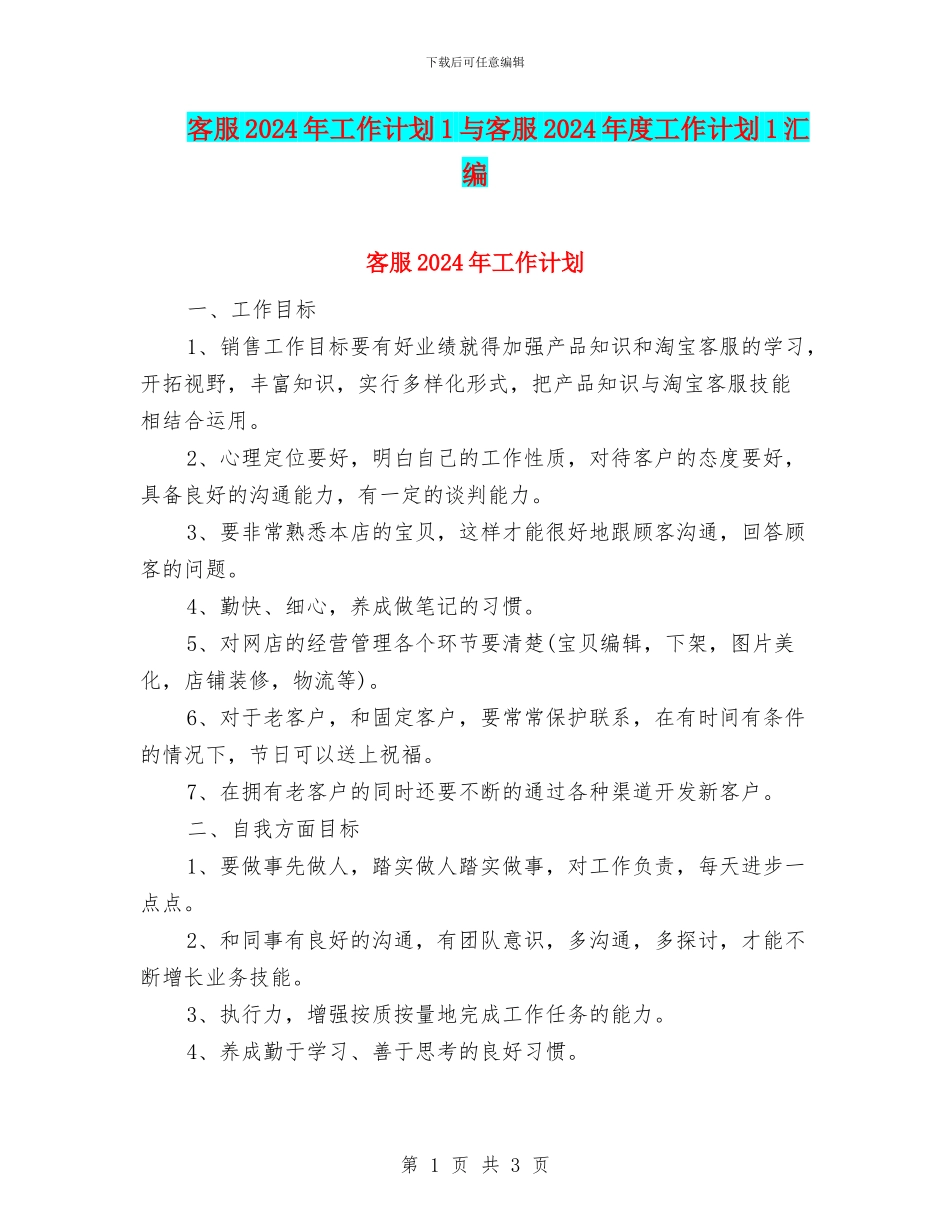 下载后可任意编辑

客服2024年工作计划1与客服2024年度工作计划1汇编

客服2024年工作计划

一、工作目标

1、销售工作目标要有好业绩就得加强产品知识和淘宝客服的学习，开拓视野，丰富知识，实行多样化形式，把产品知识与淘宝客服技能相结合运用。

2、心理定位要好，明白自己的工作性质，对待客户的态度要好，具备良好的沟通能力，有一定的谈判能力。

3、要非常熟悉本店的宝贝，这样才能很好地跟顾客沟通，回答顾客的问题。

4、勤快、细心，养成做笔记的习惯。

5、对网店的经营管理各个环节要清楚(宝贝编辑，下架，图片美化，店铺装修，物流等)。

6、对于老客户，和固定客户，要常常保护联系，在有时间有条件的情况下，节日可以送上祝福。

7、在拥有老客户的同时还要不断的通过各种渠道开发新客户。

二、自我方面目标

1、要做事先做人，踏实做人踏实做事，对工作负责，每天进步一点点。

2、和同事有良好的沟通，有团队意识，多沟通，多探讨，才能不断增长业务技能。

3、执行力，增强按质按量地完成工作任务的能力。

4、养成勤于学习、善于思考的良好习惯。

第 1 页 共 3 页